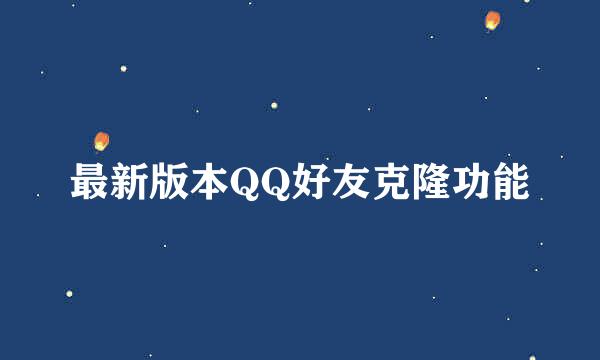 最新版本QQ好友克隆功能